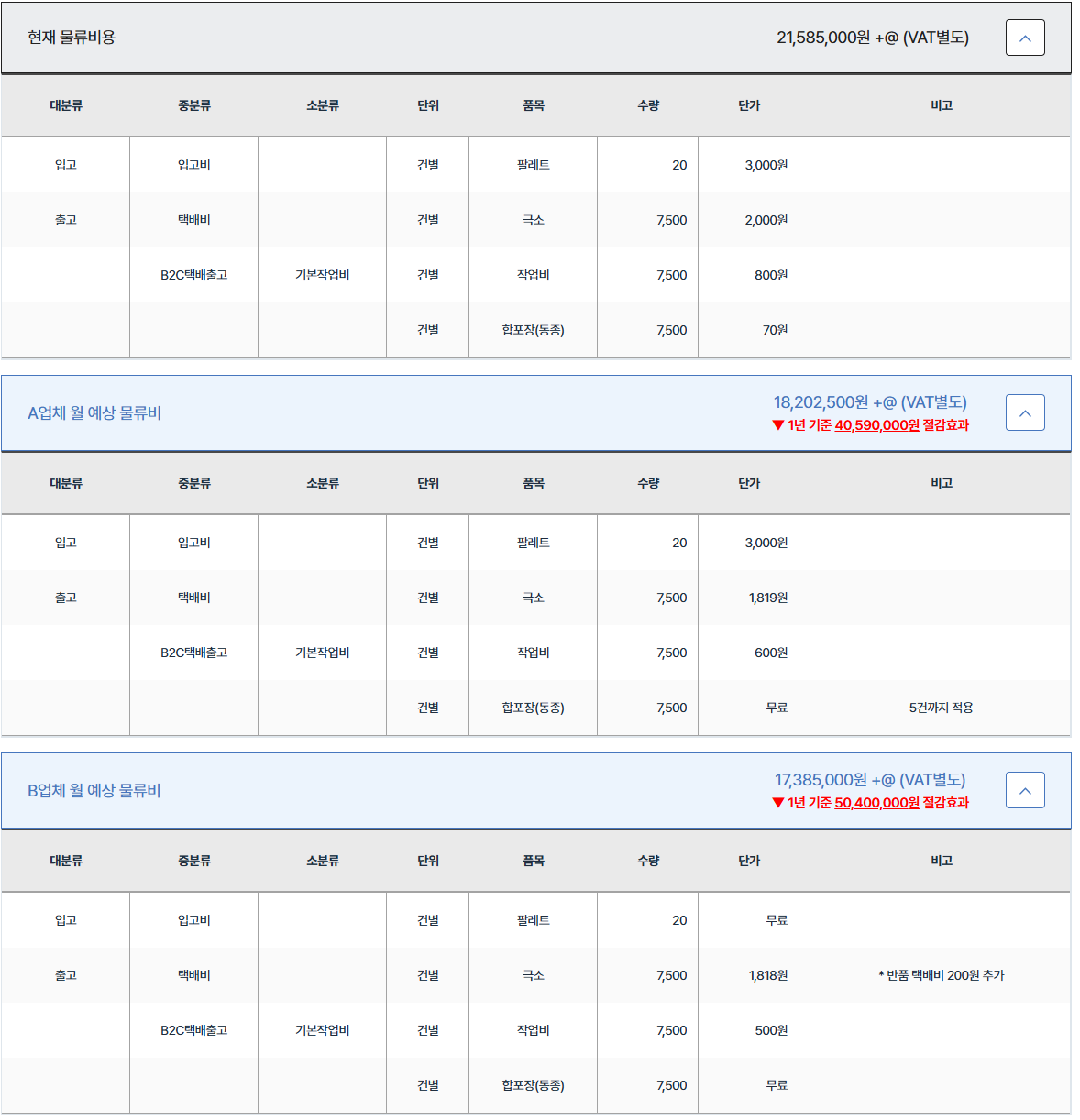 현재 물류비용 21,585,000원 +@ (VAT별도)

| 대분류 | 중분류 | 소분류 | 단위 | 품목 | 수량 | 단가 | 비고 |
|---|---|---|---|---|---|---|---|
| 입고 | 입고비 | | 건별 | 팔레트 | 20 | 3,000원 | |
| 출고 | 택배비 | | 건별 | 극소 | 7,500 | 2,000원 | |
| | B2C택배출고 | 기본작업비 | 건별 | 작업비 | 7,500 | 800원 | |
| | | | 건별 | 합포장(동종) | 7,500 | 70원 | |

A업체 월 예상 물류비 18,202,500원 +@ (VAT별도)
▼ 1년 기준 40,590,000원 절감효과

| 대분류 | 중분류 | 소분류 | 단위 | 품목 | 수량 | 단가 | 비고 |
|---|---|---|---|---|---|---|---|
| 입고 | 입고비 | | 건별 | 팔레트 | 20 | 3,000원 | |
| 출고 | 택배비 | | 건별 | 극소 | 7,500 | 1,819원 | |
| | B2C택배출고 | 기본작업비 | 건별 | 작업비 | 7,500 | 600원 | |
| | | | 건별 | 합포장(동종) | 7,500 | 무료 | 5건까지 적용 |

B업체 월 예상 물류비 17,385,000원 +@ (VAT별도)
▼ 1년 기준 50,400,000원 절감효과

| 대분류 | 중분류 | 소분류 | 단위 | 품목 | 수량 | 단가 | 비고 |
|---|---|---|---|---|---|---|---|
| 입고 | 입고비 | | 건별 | 팔레트 | 20 | 무료 | |
| 출고 | 택배비 | | 건별 | 극소 | 7,500 | 1,818원 | * 반품 택배비 200원 추가 |
| | B2C택배출고 | 기본작업비 | 건별 | 작업비 | 7,500 | 500원 | |
| | | | 건별 | 합포장(동종) | 7,500 | 무료 | |